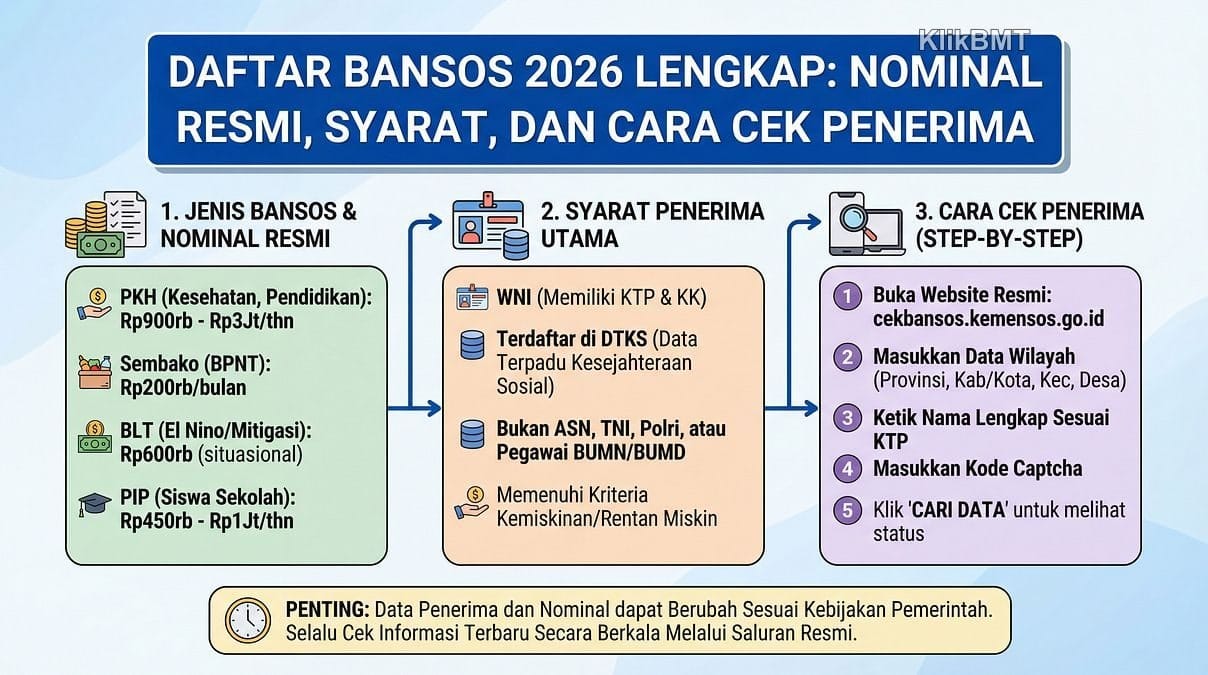 KlikBMT

DAFTAR BANSOS 2026 LENGKAP: NOMINAL RESMI, SYARAT, DAN CARA CEK PENERIMA

1. JENIS BANSOS & NOMINAL RESMI

PKH (Kesehatan, Pendidikan): Rp900rb - Rp3Jt/thn

Sembako (BPNT): Rp200rb/bulan

BLT (El Nino/Mitigasi): Rp600rb (situasional)

PIP (Siswa Sekolah): Rp450rb - Rp1Jt/thn

2. SYARAT PENERIMA UTAMA

WNI (Memiliki KTP & KK)

Terdaftar di DTKS (Data Terpadu Kesejahteraan Sosial)

Bukan ASN, TNI, Polri, atau Pegawai BUMN/BUMD

Memenuhi Kriteria Kemiskinan/Rentan Miskin

3. CARA CEK PENERIMA (STEP-BY-STEP)

1 Buka Website Resmi: cekbansos.kemensos.go.id

2 Masukkan Data Wilayah (Provinsi, Kab/Kota, Kec, Desa)

3 Ketik Nama Lengkap Sesuai KTP

4 Masukkan Kode Captcha

5 Klik 'CARI DATA' untuk melihat status

PENTING: Data Penerima dan Nominal dapat Berubah Sesuai Kebijakan Pemerintah. Selalu Cek Informasi Terbaru Secara Berkala Melalui Saluran Resmi.